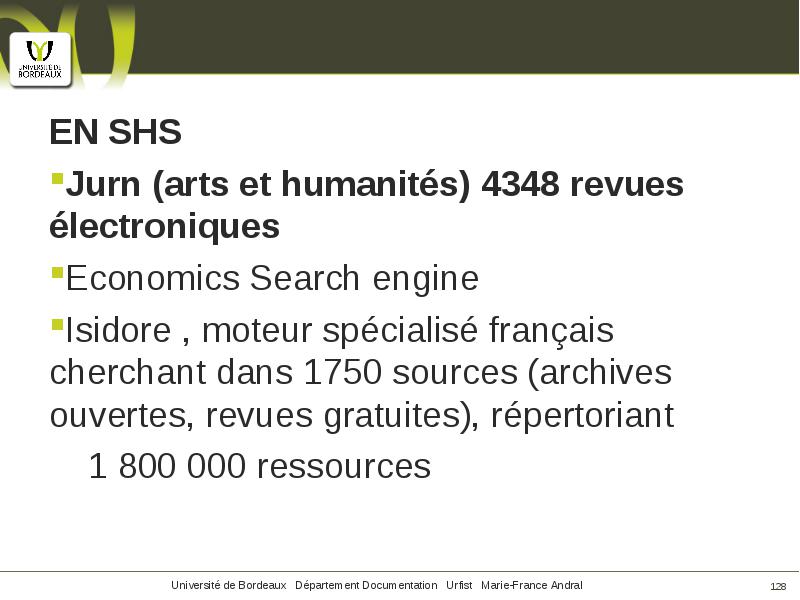 UNIVERSITÉ DE BORDEAUX

EN SHS

Jurn (arts et humanités) 4348 revues électroniques

Economics Search engine

Isidore , moteur spécialisé français cherchant dans 1750 sources (archives ouvertes, revues gratuites), répertoriant 1 800 000 ressources

Université de Bordeaux Département Documentation Urfist Marie-France Andral

128